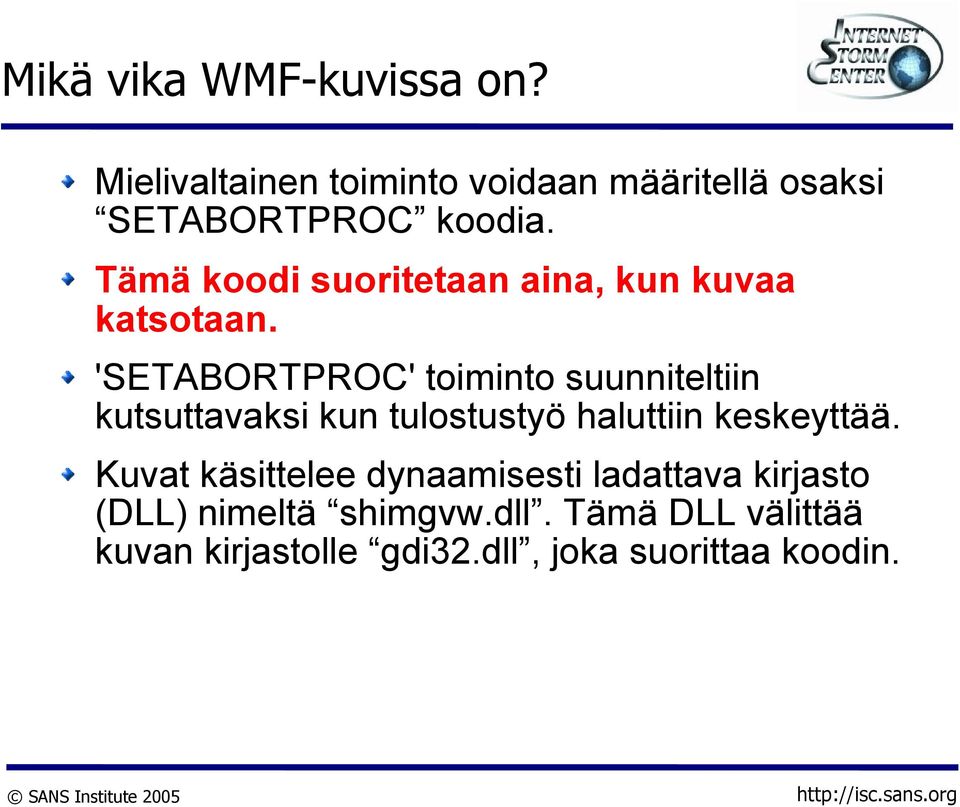 Mikä vika WMF-kuvissa on?

INTERNET STORM CENTER

Mielivaltainen toiminto voidaan määritellä osaksi “SETABORTPROC” koodia.

Tämä koodi suoritetaan aina, kun kuvaa katsotaan.

'SETABORTPROC' toiminto suunniteltiin kutsuttavaksi kun tulostustyö haluttiin keskeyttää.

Kuvat käsittelee dynaamisesti ladattava kirjasto (DLL) nimeltä “shimgvw.dll”. Tämä DLL välittää kuvan kirjastolle “gdi32.dll”, joka suorittaa koodin.

© SANS Institute 2005

http://isc.sans.org